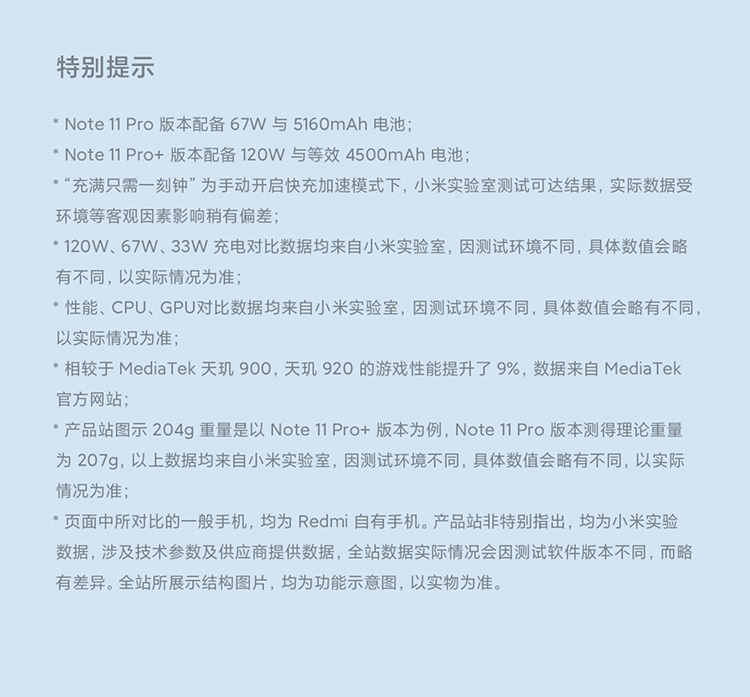 特别提示

* Note 11 Pro 版本配备 67W 与 5160mAh 电池；

* Note 11 Pro+ 版本配备 120W 与等效 4500mAh 电池；

* “充满只需一刻钟” 为手动开启快充加速模式下，小米实验室测试可达结果，实际数据受环境等客观因素影响稍有偏差；

* 120W、67W、33W 充电对比数据均来自小米实验室，因测试环境不同，具体数值会略有不同，以实际情况为准；

* 性能、CPU、GPU对比数据均来自小米实验室，因测试环境不同，具体数值会略有不同，以实际情况为准；

* 相较于 MediaTek 天玑 900，天玑 920 的游戏性能提升了 9%，数据来自 MediaTek 官方网站；

* 产品站图示 204g 重量是以 Note 11 Pro+ 版本为例，Note 11 Pro 版本测得理论重量为 207g，以上数据均来自小米实验室，因测试环境不同，具体数值会略有不同，以实际情况为准；

* 页面中所对比的一般手机，均为 Redmi 自有手机。产品站非特别指出，均为小米实验数据，涉及技术参数及供应商提供数据，全站数据实际情况会因测试软件版本不同，而略有差异。全站所展示结构图片，均为功能示意图，以实物为准。